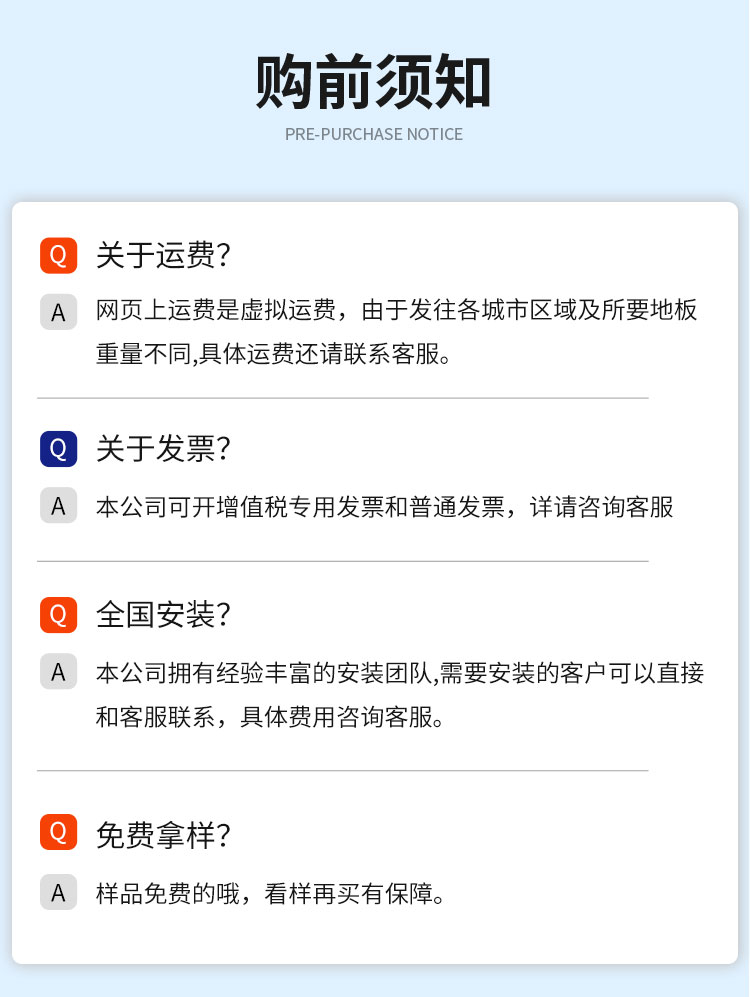 购前须知

PRE-PURCHASE NOTICE

Q 关于运费?

A 网页上运费是虚拟运费，由于发往各城市区域及所要地板重量不同,具体运费还请联系客服。

Q 关于发票?

A 本公司可开增值税专用发票和普通发票，详请咨询客服

Q 全国安装?

A 本公司拥有经验丰富的安装团队,需要安装的客户可以直接和客服联系，具体费用咨询客服。

Q 免费拿样?

A 样品免费的哦，看样再买有保障。